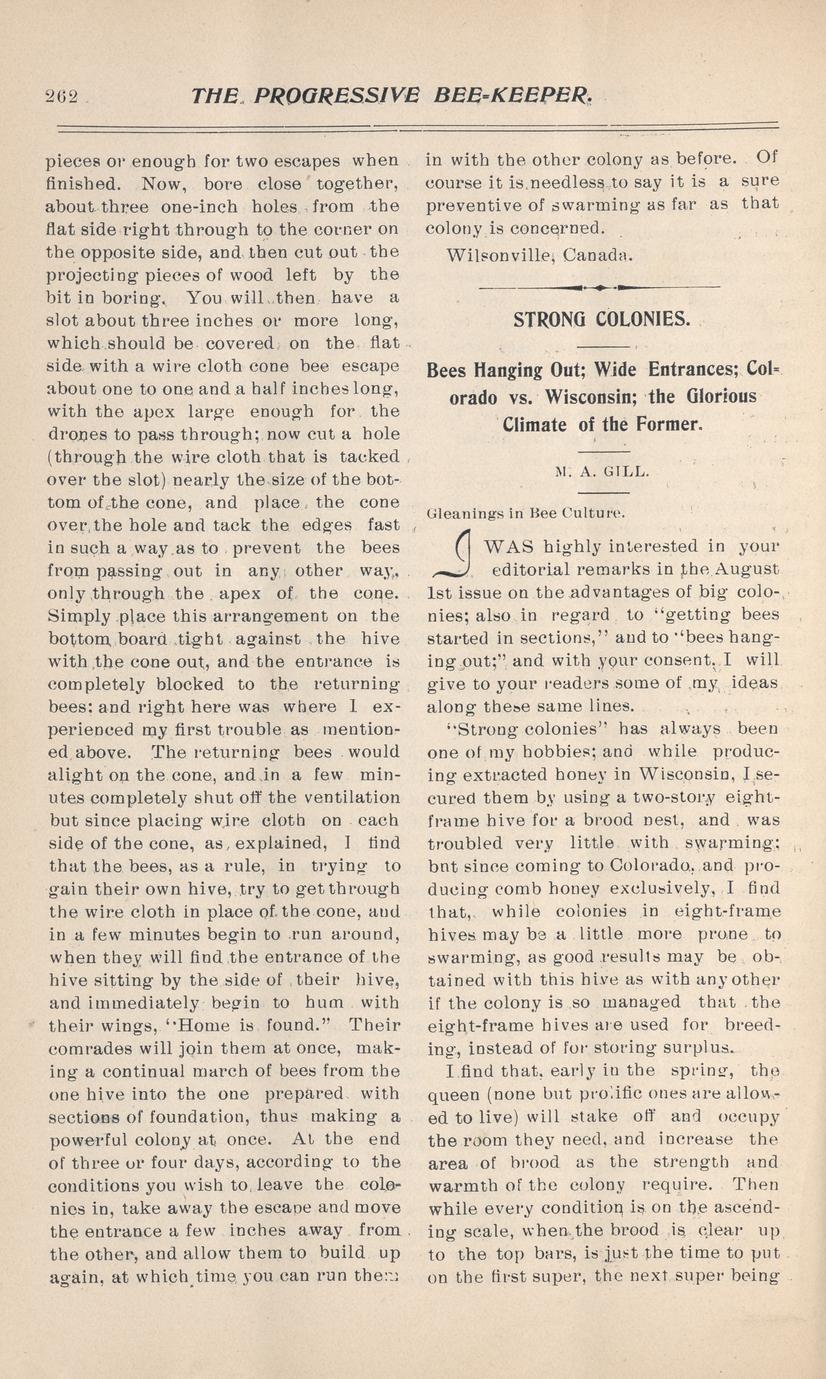 262 THE PROGRESSIVE BEE-KEEPER.

pieces or enough for two escapes when finished. Now, bore close together, about three one-inch holes from the flat side right through to the corner on the opposite side, and then cut out the projecting pieces of wood left by the bit in boring. You will then have a slot about three inches or more long, which should be covered on the flat side with a wire cloth cone bee escape about one to one and a half inches long, with the apex large enough for the drones to pass through; now cut a hole (through the wire cloth that is tacked over the slot) nearly the size of the bottom of the cone, and place the cone over the hole and tack the edges fast in such a way as to prevent the bees from passing out in any other way, only through the apex of the cone. Simply place this arrangement on the bottom board tight against the hive with the cone out, and the entrance is completely blocked to the returning bees: and right here was where I experienced my first trouble as mentioned above. The returning bees would alight on the cone, and in a few minutes completely shut off the ventilation but since placing wire cloth on each side of the cone, as explained, I find that the bees, as a rule, in trying to gain their own hive, try to get through the wire cloth in place of the cone, and in a few minutes begin to run around, when they will find the entrance of the hive sitting by the side of their hive, and immediately begin to hum with their wings, "Home is found." Their comrades will join them at once, making a continual march of bees from the one hive into the one prepared with sections of foundation, thus making a powerful colony at once. At the end of three or four days, according to the conditions you wish to leave the colonies in, take away the escape and move the entrance a few inches away from the other, and allow them to build up again, at which time you can run them in with the other colony as before. Of course it is needless to say it is a sure preventive of swarming as far as that colony is concerned.

Wilsonville, Canada.

STRONG COLONIES.

Bees Hanging Out; Wide Entrances; Colorado vs. Wisconsin; the Glorious Climate of the Former.

M. A. GILL.

Gleanings in Bee Culture.

I WAS highly interested in your editorial remarks in the August 1st issue on the advantages of big colonies; also in regard to "getting bees started in sections," and to "bees hanging out;" and with your consent, I will give to your readers some of my ideas along these same lines.

"Strong colonies" has always been one of my hobbies; and while producing extracted honey in Wisconsin, I secured them by using a two-story eight-frame hive for a brood nest, and was troubled very little with swarming; but since coming to Colorado, and producing comb honey exclusively, I find that, while colonies in eight-frame hives may be a little more prone to swarming, as good results may be obtained with this hive as with any other if the colony is so managed that the eight-frame hives are used for breeding, instead of for storing surplus.

I find that, early in the spring, the queen (none but prolific ones are allowed to live) will stake off and occupy the room they need, and increase the area of brood as the strength and warmth of the colony require. Then while every condition is on the ascending scale, when the brood is clear up to the top bars, is just the time to put on the first super, the next super being